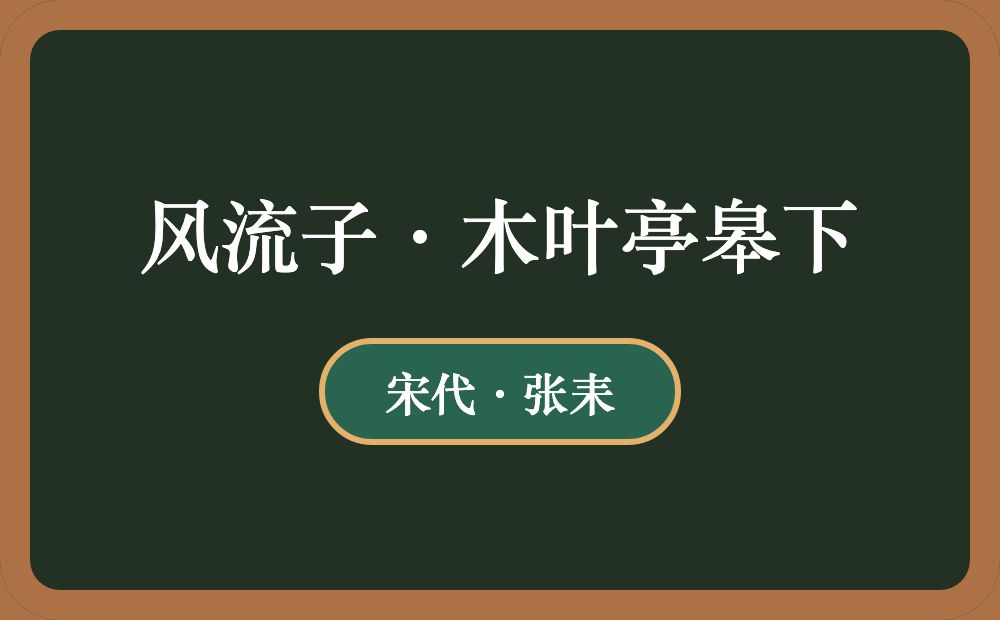 风流子·木叶亭皋下

宋代·张耒